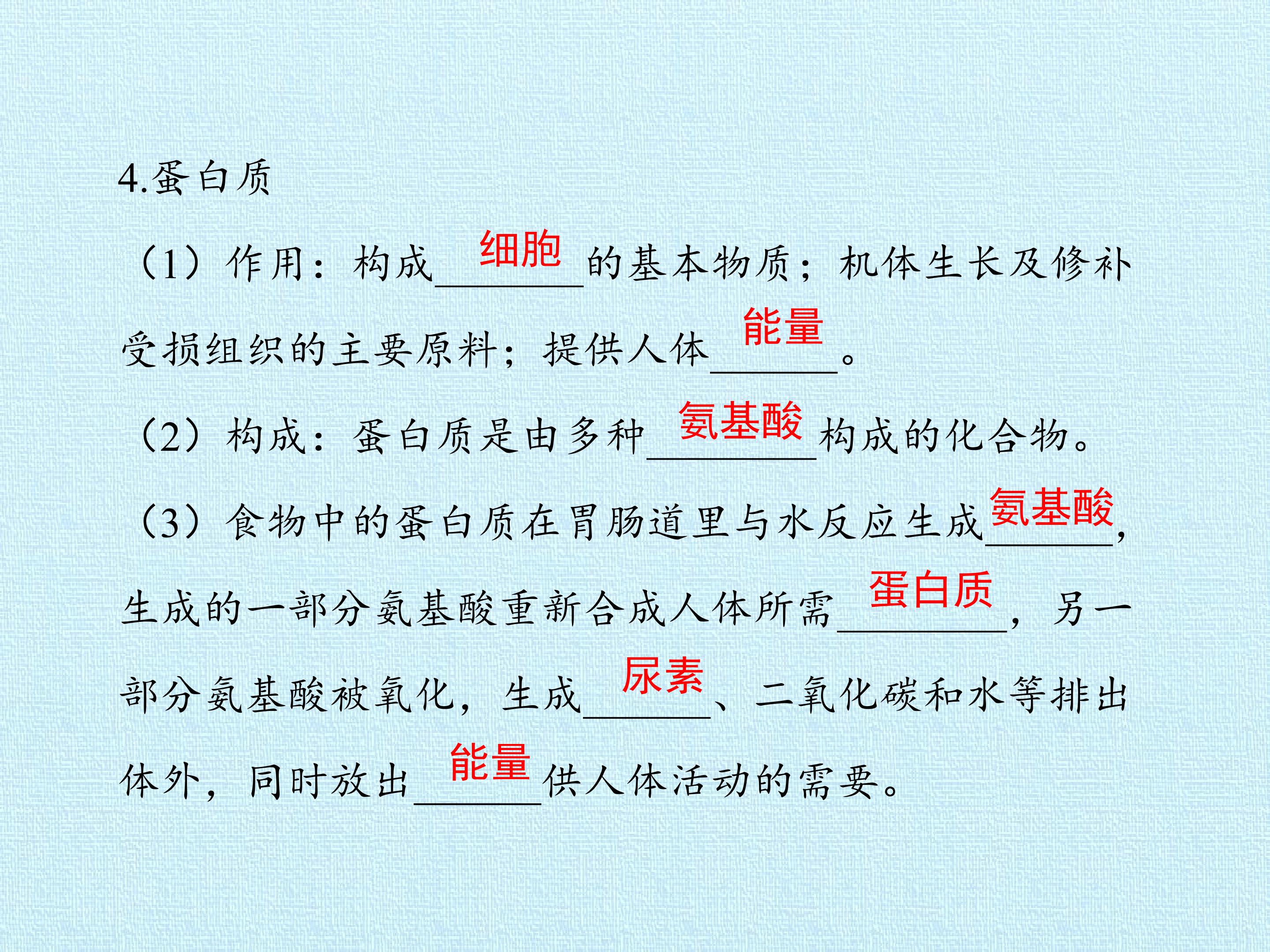 4.蛋白质

（1）作用：构成细胞的基本物质；机体生长及修补受损组织的主要原料；提供人体能量。

（2）构成：蛋白质是由多种氨基酸构成的化合物。

（3）食物中的蛋白质在胃肠道里与水反应生成氨基酸，生成的一部分氨基酸重新合成人体所需蛋白质，另一部分氨基酸被氧化，生成尿素、二氧化碳和水等排出体外，同时放出能量供人体活动的需要。